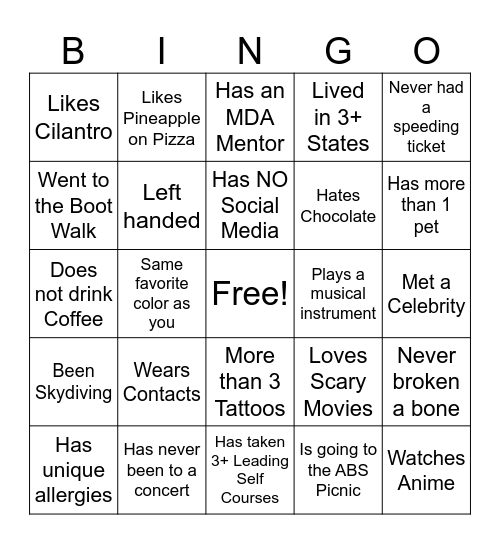 | B | I | N | G | O |
|---|---|---|---|---|
| Likes Cilantro | Likes Pineapple on Pizza | Has an MDA Mentor | Lived in 3+ States | Never had a speeding ticket |
| Went to the Boot Walk | Left handed | Has NO Social Media | Hates Chocolate | Has more than 1 pet |
| Does not drink Coffee | Same favorite color as you | Free! | Plays a musical instrument | Met a Celebrity |
| Been Skydiving | Wears Contacts | More than 3 Tattoos | Loves Scary Movies | Never broken a bone |
| Has unique allergies | Has never been to a concert | Has taken 3+ Leading Self Courses | Is going to the ABS Picnic | Watches Anime |